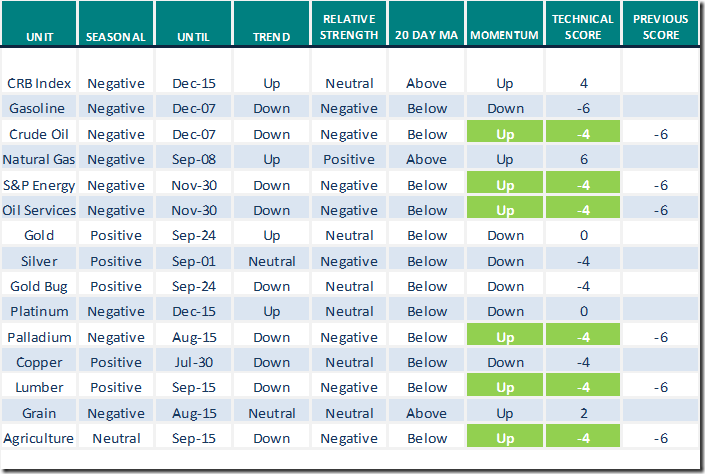 | UNIT | SEASONAL | UNTIL | TREND | RELATIVE STRENGTH | 20 DAY MA | MOMENTUM | TECHNICAL SCORE | PREVIOUS SCORE |
|---|---|---|---|---|---|---|---|---|
| CRB Index | Negative | Dec-15 | Up | Neutral | Above | Up | 4 | |
| Gasoline | Negative | Dec-07 | Down | Negative | Below | Down | -6 | |
| Crude Oil | Negative | Dec-07 | Down | Negative | Below | Up | -4 | -6 |
| Natural Gas | Negative | Sep-08 | Up | Positive | Above | Up | 6 | |
| S&P Energy | Negative | Nov-30 | Down | Negative | Below | Up | -4 | -6 |
| Oil Services | Negative | Nov-30 | Down | Negative | Below | Up | -4 | -6 |
| Gold | Positive | Sep-24 | Up | Neutral | Below | Down | 0 | |
| Silver | Positive | Sep-01 | Neutral | Negative | Below | Down | -4 | |
| Gold Bug | Positive | Sep-24 | Down | Neutral | Below | Down | -4 | |
| Platinum | Negative | Dec-15 | Up | Neutral | Below | Down | 0 | |
| Palladium | Negative | Aug-15 | Down | Negative | Below | Up | -4 | -6 |
| Copper | Positive | Jul-30 | Down | Neutral | Below | Down | -4 | |
| Lumber | Positive | Sep-15 | Down | Negative | Below | Up | -4 | -6 |
| Grain | Negative | Aug-15 | Neutral | Neutral | Above | Up | 2 | |
| Agriculture | Neutral | Sep-15 | Down | Negative | Below | Up | -4 | -6 |